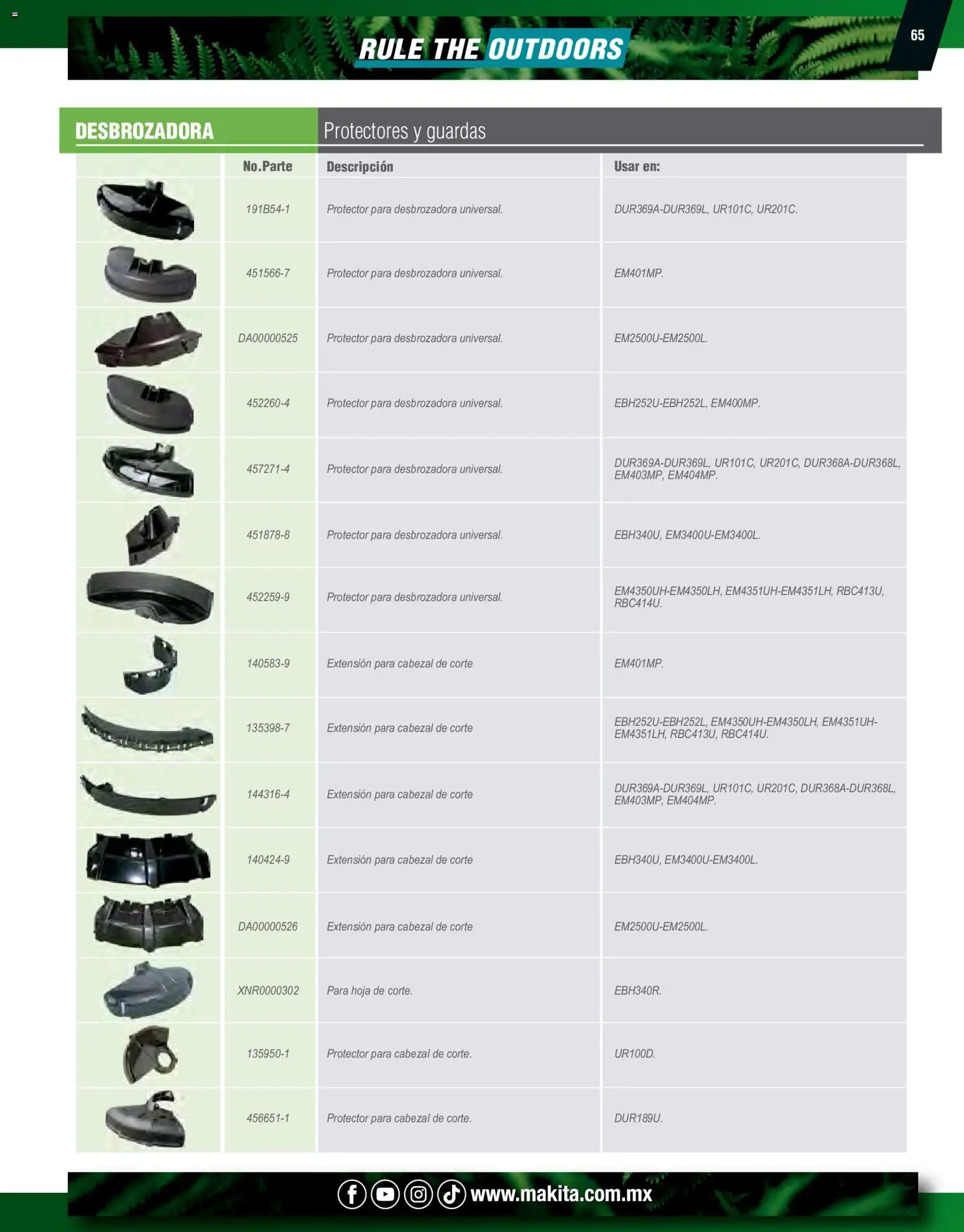 RULE THE OUTDOORS

65

DESBROZADORA

Protectores y guardas

|  | No.Parte | Descripción | Usar en: |
|---|---|---|---|
|  | 191B54-1 | Protector para desbrozadora universal. | DUR369A-DUR369L, UR101C, UR201C. |
|  | 451566-7 | Protector para desbrozadora universal. | EM401MP. |
|  | DA00000525 | Protector para desbrozadora universal. | EM2500U-EM2500L. |
|  | 452260-4 | Protector para desbrozadora universal. | EBH252U-EBH252L, EM400MP. |
|  | 457271-4 | Protector para desbrozadora universal. | DUR369A-DUR369L, UR101C, UR201C, DUR368A-DUR368L, EM403MP, EM404MP. |
|  | 451878-8 | Protector para desbrozadora universal. | EBH340U, EM3400U-EM3400L. |
|  | 452259-9 | Protector para desbrozadora universal. | EM4350UH-EM4350LH, EM4351UH-EM4351LH, RBC413U, RBC414U. |
|  | 140583-9 | Extensión para cabezal de corte | EM401MP. |
|  | 135398-7 | Extensión para cabezal de corte | EBH252U-EBH252L, EM4350UH-EM4350LH, EM4351UH-EM4351LH, RBC413U, RBC414U. |
|  | 144316-4 | Extensión para cabezal de corte | DUR369A-DUR369L, UR101C, UR201C, DUR368A-DUR368L, EM403MP, EM404MP. |
|  | 140424-9 | Extensión para cabezal de corte | EBH340U, EM3400U-EM3400L. |
|  | DA00000526 | Extensión para cabezal de corte | EM2500U-EM2500L. |
|  | XNR0000302 | Para hoja de corte. | EBH340R. |
|  | 135950-1 | Protector para cabezal de corte. | UR100D. |
|  | 456651-1 | Protector para cabezal de corte. | DUR189U. |

www.makita.com.mx